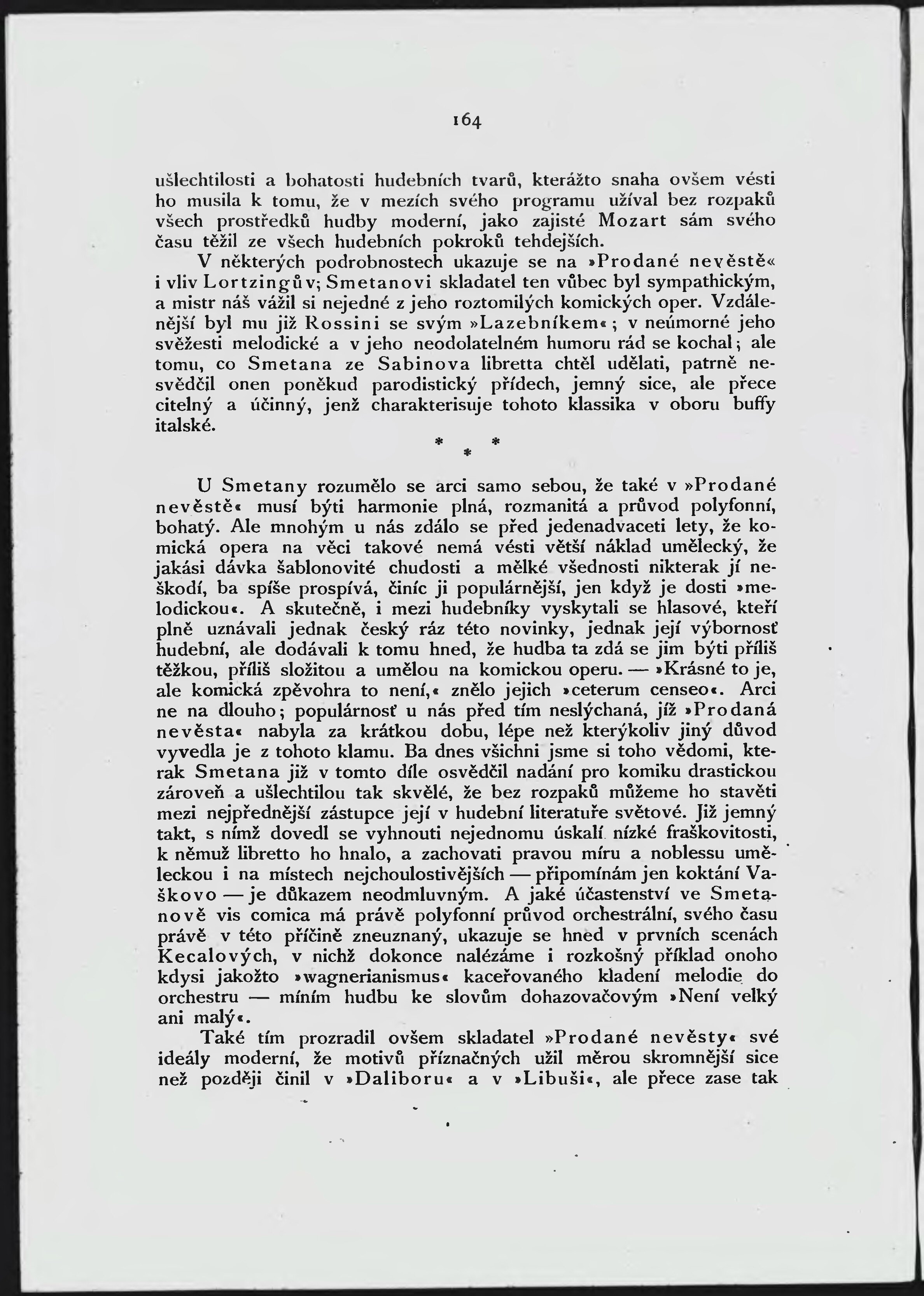 164

ušlechtilosti a bohatosti hudebních tvarů, kterážto snaha ovšem vésti ho musila k tomu, že v mezích svého programu užíval bez rozpaků všech prostředků hudby moderní, jako zajisté Mozart sám svého času těžil ze všech hudebních pokroků tehdejších.

V některých podrobnostech ukazuje se na »Prodané nevěstě« i vliv Lortzingův; Smetanovi skladatel ten vůbec byl sympathickým, a mistr náš vážil si nejedné z jeho roztomilých komických oper. Vzdálenější byl mu již Rossini se svým »Lazebníkem«; v neúmorné jeho svěžesti melodické a v jeho neodolatelném humoru rád se kochal; ale tomu, co Smetana ze Sabinova libretta chtěl udělati, patrně nesvědčil onen poněkud parodistický přídech, jemný sice, ale přece citelný a účinný, jenž charakterisuje tohoto klassika v oboru buffy italské.

* * *

U Smetany rozumělo se arci samo sebou, že také v »Prodané nevěstě« musí býti harmonie plná, rozmanitá a průvod polyfonní, bohatý. Ale mnohým u nás zdálo se před jedenadvaceti lety, že komická opera na věci takové nemá vésti větší náklad umělecký, že jakási dávka šablonovité chudosti a mělké všednosti nikterak jí neškodí, ba spíše prospívá, činíc ji populárnější, jen když je dosti »melodickou«. A skutečně, i mezi hudebníky vyskytali se hlasové, kteří plně uznávali jednak český ráz této novinky, jednak její výbornosť hudební, ale dodávali k tomu hned, že hudba ta zdá se jim býti příliš těžkou, příliš složitou a umělou na komickou operu. — »Krásné to je, ale komická zpěvohra to není,« znělo jejich »ceterum censeo«. Arci ne na dlouho; populárnosť u nás před tím neslýchaná, jíž »Prodaná nevěsta« nabyla za krátkou dobu, lépe než kterýkoliv jiný důvod vyvedla je z tohoto klamu. Ba dnes všichni jsme si toho vědomi, kterak Smetana již v tomto díle osvědčil nadání pro komiku drastickou zároveň a ušlechtilou tak skvělé, že bez rozpaků můžeme ho stavěti mezi nejpřednější zástupce její v hudební literatuře světové. Již jemný takt, s nímž dovedl se vyhnouti nejednomu úskalí nízké fraškovitosti, k němuž libretto ho hnalo, a zachovati pravou míru a noblessu uměleckou i na místech nejchoulostivějších — připomínám jen koktání Vaškovo — je důkazem neodmluvným. A jaké účastenství ve Smetanově vis comica má právě polyfonní průvod orchestrální, svého času právě v této příčině zneuznaný, ukazuje se hned v prvních scenách Kecalových, v nichž dokonce nalézáme i rozkošný příklad onoho kdysi jakožto »wagnerianismus« kaceřovaného kladení melodie do orchestru — míním hudbu ke slovům dohazovačovým »Není velký ani malý«.

Také tím prozradil ovšem skladatel »Prodané nevěsty« své ideály moderní, že motivů příznačných užil měrou skromnější sice než později činil v »Daliboru« a v »Libuši«, ale přece zase tak